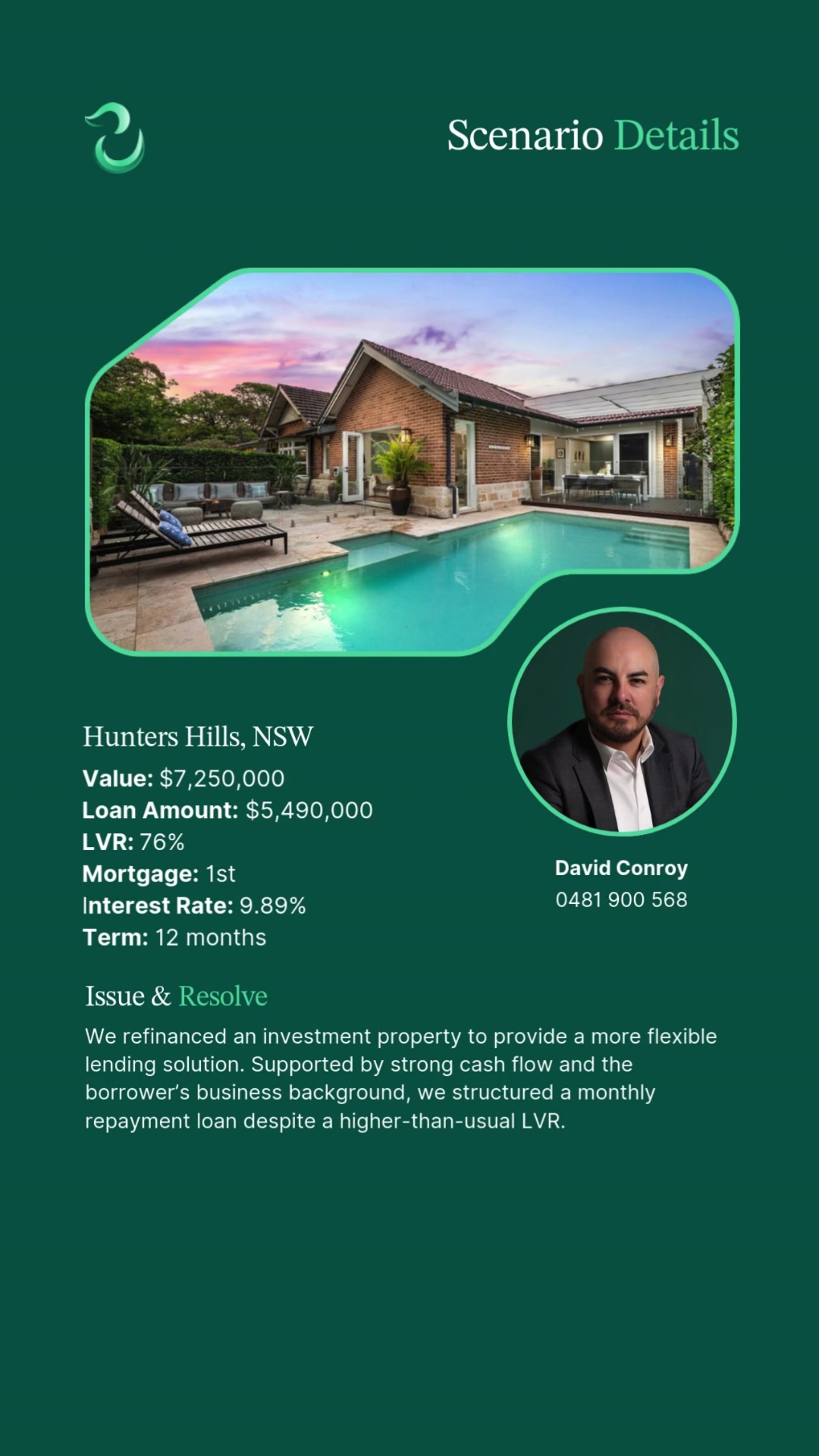 Scenario Details

Hunters Hills, NSW

Value: $7,250,000
Loan Amount: $5,490,000
LVR: 76%
Mortgage: 1st
Interest Rate: 9.89%
Term: 12 months

David Conroy
0481 900 568

Issue & Resolve

We refinanced an investment property to provide a more flexible lending solution. Supported by strong cash flow and the borrower's business background, we structured a monthly repayment loan despite a higher-than-usual LVR.